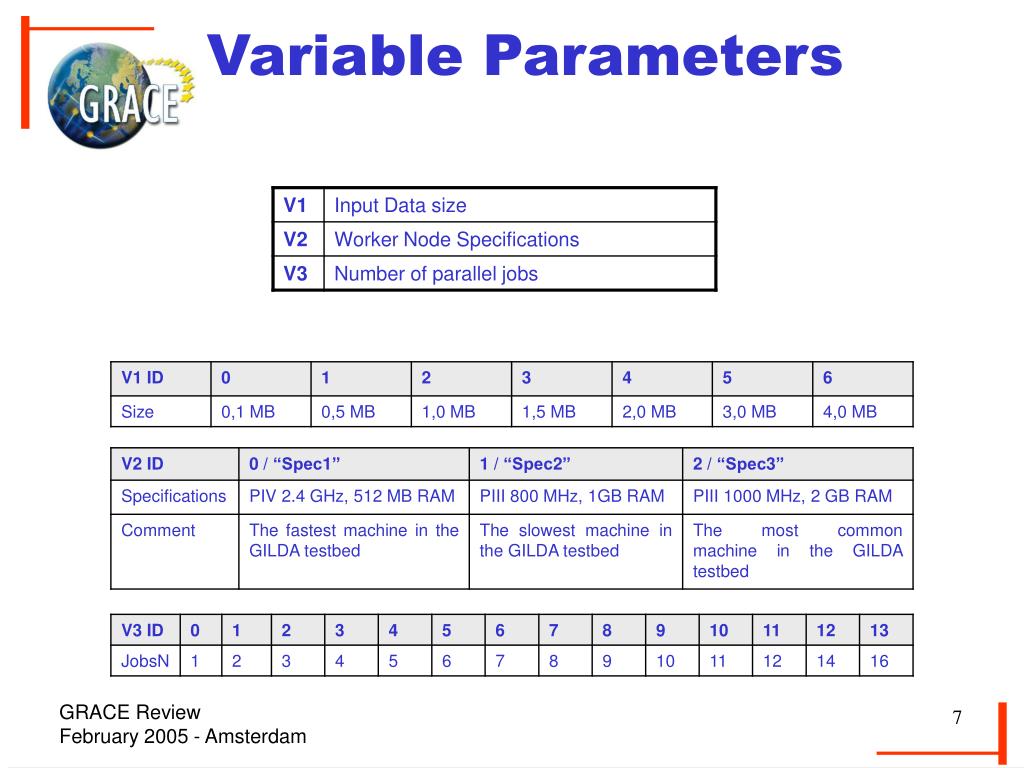 GRACE

Variable Parameters

| V1 | Input Data size |
|---|---|
| V2 | Worker Node Specifications |
| V3 | Number of parallel jobs |

| V1 ID | 0 | 1 | 2 | 3 | 4 | 5 | 6 |
|---|---|---|---|---|---|---|---|
| Size | 0,1 MB | 0,5 MB | 1,0 MB | 1,5 MB | 2,0 MB | 3,0 MB | 4,0 MB |

| V2 ID | 0 / “Spec1” | 1 / “Spec2” | 2 / “Spec3” |
|---|---|---|---|
| Specifications | PIV 2.4 GHz, 512 MB RAM | PIII 800 MHz, 1GB RAM | PIII 1000 MHz, 2 GB RAM |
| Comment | The fastest machine in the GILDA testbed | The slowest machine in the GILDA testbed | The most common machine in the GILDA testbed |

| V3 ID | 0 | 1 | 2 | 3 | 4 | 5 | 6 | 7 | 8 | 9 | 10 | 11 | 12 | 13 |
|---|---|---|---|---|---|---|---|---|---|---|---|---|---|---|
| JobsN | 1 | 2 | 3 | 4 | 5 | 6 | 7 | 8 | 9 | 10 | 11 | 12 | 14 | 16 |

GRACE Review
February 2005 - Amsterdam

7